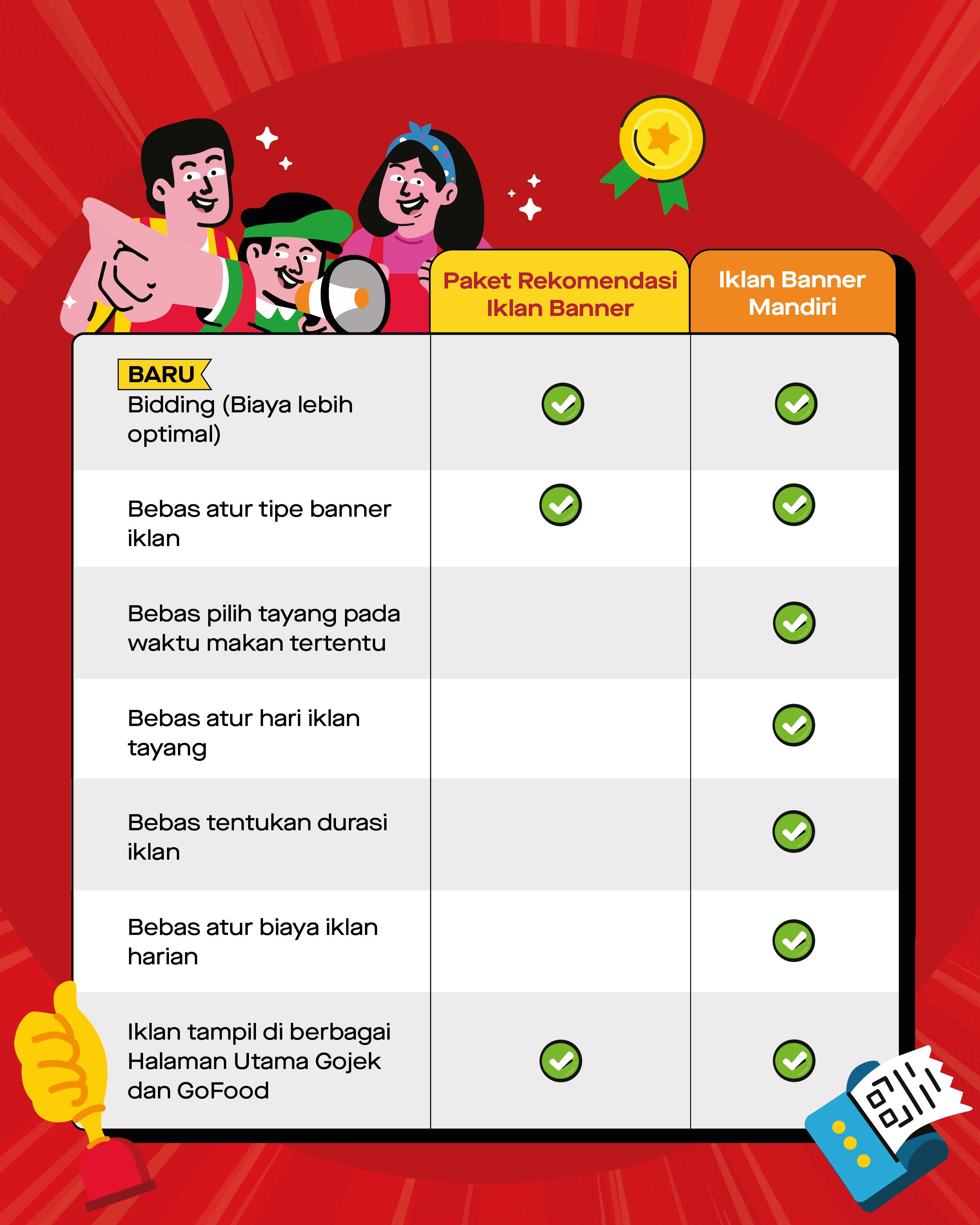 |  | Paket Rekomendasi Iklan Banner | Iklan Banner Mandiri |
|---|---|---|
| BARU Bidding (Biaya lebih optimal) | ✓ | ✓ |
| Bebas atur tipe banner iklan | ✓ | ✓ |
| Bebas pilih tayang pada waktu makan tertentu |  | ✓ |
| Bebas atur hari iklan tayang |  | ✓ |
| Bebas tentukan durasi iklan |  | ✓ |
| Bebas atur biaya iklan harian |  | ✓ |
| Iklan tampil di berbagai Halaman Utama Gojek dan GoFood | ✓ | ✓ |